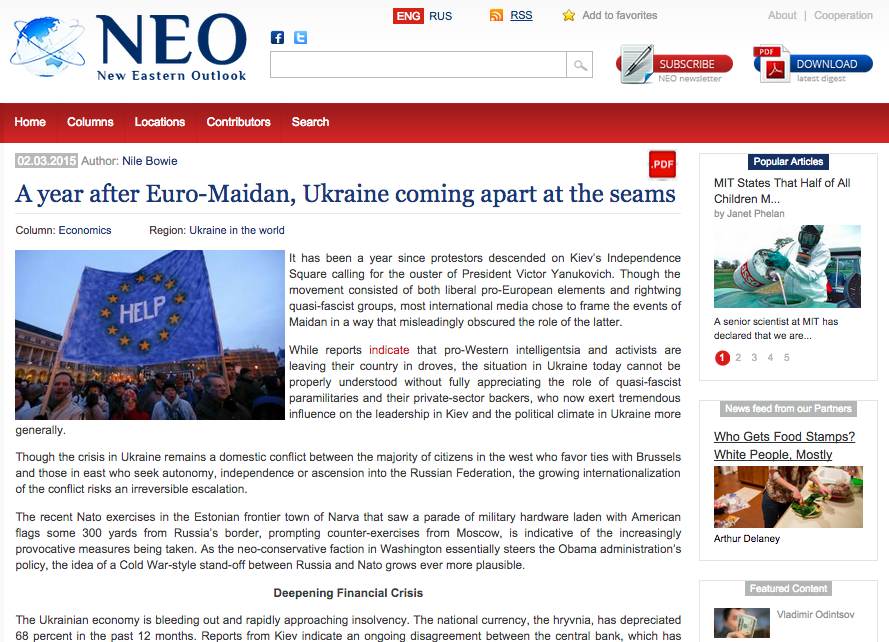 NEO
New Eastern Outlook

ENG RUS

RSS

Add to favorites

About | Cooperation

SUBSCRIBE
NEO newsletter

PDF
DOWNLOAD
latest digest

Home Columns Locations Contributors Search

02.03.2015 Author: Nile Bowie

.PDF

A year after Euro-Maidan, Ukraine coming apart at the seams

Column: Economics Region: Ukraine in the world

HELP

It has been a year since protestors descended on Kiev's Independence Square calling for the ouster of President Victor Yanukovich. Though the movement consisted of both liberal pro-European elements and rightwing quasi-fascist groups, most international media chose to frame the events of Maidan in a way that misleadingly obscured the role of the latter.

While reports indicate that pro-Western intelligentsia and activists are leaving their country in droves, the situation in Ukraine today cannot be properly understood without fully appreciating the role of quasi-fascist paramilitaries and their private-sector backers, who now exert tremendous influence on the leadership in Kiev and the political climate in Ukraine more generally.

Though the crisis in Ukraine remains a domestic conflict between the majority of citizens in the west who favor ties with Brussels and those in east who seek autonomy, independence or ascension into the Russian Federation, the growing internationalization of the conflict risks an irreversible escalation.

The recent Nato exercises in the Estonian frontier town of Narva that saw a parade of military hardware laden with American flags some 300 yards from Russia's border, prompting counter-exercises from Moscow, is indicative of the increasingly provocative measures being taken. As the neo-conservative faction in Washington essentially steers the Obama administration's policy, the idea of a Cold War-style stand-off between Russia and Nato grows ever more plausible.

Deepening Financial Crisis

The Ukrainian economy is bleeding out and rapidly approaching insolvency. The national currency, the hryvnia, has depreciated 68 percent in the past 12 months. Reports from Kiev indicate an ongoing disagreement between the central bank, which has

Popular Articles

MIT States That Half of All Children M...
by Janet Phelan

A senior scientist at MIT has declared that we are...

1 2 3 4 5

News feed from our Partners

Who Gets Food Stamps? White People, Mostly

Arthur Delaney

Featured Content

Vladimir Odintsov